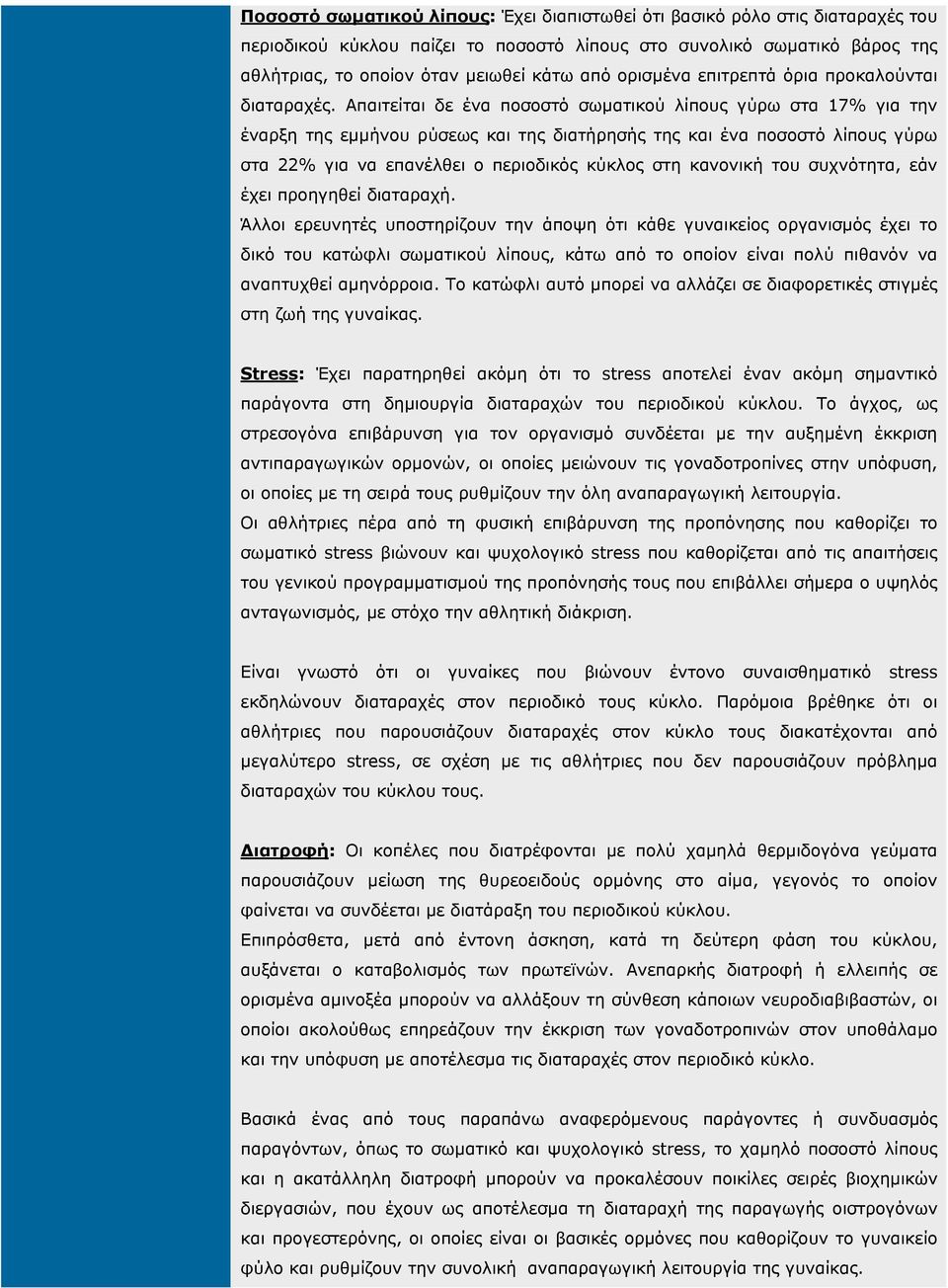 Ποσοστό σωματικού λίπους: Έχει διαπιστωθεί ότι βασικό ρόλο στις διαταραχές του περιοδικού κύκλου παίζει το ποσοστό λίπους στο συνολικό σωματικό βάρος της αθλήτριας, το οποίον όταν μειωθεί κάτω από ορισμένα επιτρεπτά όρια προκαλούνται διαταραχές. Απαιτείται δε ένα ποσοστό σωματικού λίπους γύρω στα 17% για την έναρξη της εμμήνου ρύσεως και της διατήρησής της και ένα ποσοστό λίπους γύρω στα 22% για να επανέλθει ο περιοδικός κύκλος στη κανονική του συχνότητα, εάν έχει προηγηθεί διαταραχή.
Άλλοι ερευνητές υποστηρίζουν την άποψη ότι κάθε γυναικείος οργανισμός έχει το δικό του κατώφλι σωματικού λίπους, κάτω από το οποίον είναι πολύ πιθανόν να αναπτυχθεί αμηνόρροια. Το κατώφλι αυτό μπορεί να αλλάζει σε διαφορετικές στιγμές στη ζωή της γυναίκας.

Stress: Έχει παρατηρηθεί ακόμη ότι το stress αποτελεί έναν ακόμη σημαντικό παράγοντα στη δημιουργία διαταραχών του περιοδικού κύκλου. Το άγχος, ως στρεσογόνα επιβάρυνση για τον οργανισμό συνδέεται με την αυξημένη έκκριση αντιπαραγωγικών ορμονών, οι οποίες μειώνουν τις γοναδοτροπίνες στην υπόφυση, οι οποίες με τη σειρά τους ρυθμίζουν την όλη αναπαραγωγική λειτουργία.
Οι αθλήτριες πέρα από τη φυσική επιβάρυνση της προπόνησης που καθορίζει το σωματικό stress βιώνουν και ψυχολογικό stress που καθορίζεται από τις απαιτήσεις του γενικού προγραμματισμού της προπόνησής τους που επιβάλλει σήμερα ο υψηλός ανταγωνισμός, με στόχο την αθλητική διάκριση.

Είναι γνωστό ότι οι γυναίκες που βιώνουν έντονο συναισθηματικό stress εκδηλώνουν διαταραχές στον περιοδικό τους κύκλο. Παρόμοια βρέθηκε ότι οι αθλήτριες που παρουσιάζουν διαταραχές στον κύκλο τους διακατέχονται από μεγαλύτερο stress, σε σχέση με τις αθλήτριες που δεν παρουσιάζουν πρόβλημα διαταραχών του κύκλου τους.

Διατροφή: Οι κοπέλες που διατρέφονται με πολύ χαμηλά θερμιδογόνα γεύματα παρουσιάζουν μείωση της θυρεοειδούς ορμόνης στο αίμα, γεγονός το οποίον φαίνεται να συνδέεται με διατάραξη του περιοδικού κύκλου.
Επιπρόσθετα, μετά από έντονη άσκηση, κατά τη δεύτερη φάση του κύκλου, αυξάνεται ο καταβολισμός των πρωτεϊνών. Ανεπαρκής διατροφή ή ελλειπής σε ορισμένα αμινοξέα μπορούν να αλλάξουν τη σύνθεση κάποιων νευροδιαβιβαστών, οι οποίοι ακολούθως επηρεάζουν την έκκριση των γοναδοτροπινών στον υποθάλαμο και την υπόφυση με αποτέλεσμα τις διαταραχές στον περιοδικό κύκλο.

Βασικά ένας από τους παραπάνω αναφερόμενους παράγοντες ή συνδυασμός παραγόντων, όπως το σωματικό και ψυχολογικό stress, το χαμηλό ποσοστό λίπους και η ακατάλληλη διατροφή μπορούν να προκαλέσουν ποικίλες σειρές βιοχημικών διεργασιών, που έχουν ως αποτέλεσμα τη διαταραχή της παραγωγής οιστρογόνων και προγεστερόνης, οι οποίες είναι οι βασικές ορμόνες που καθορίζουν το γυναικείο φύλο και ρυθμίζουν την συνολική αναπαραγωγική λειτουργία της γυναίκας.